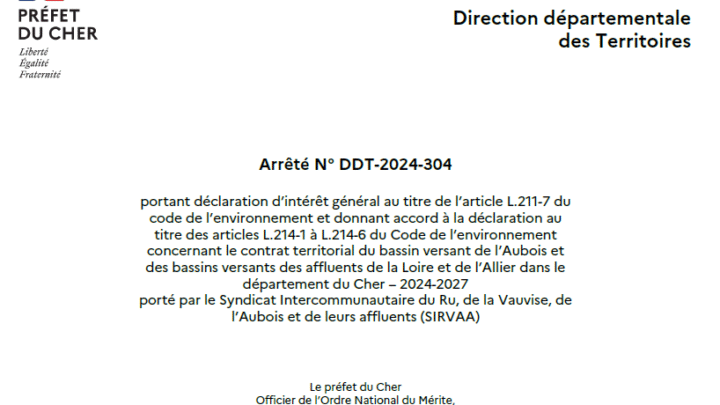 PRÉFET
DU CHER
Liberté
Égalité
Fraternité

Direction départementale
des Territoires

Arrêté N° DDT-2024-304

portant déclaration d'intérêt général au titre de l'article L.211-7 du code de l'environnement et donnant accord à la déclaration au titre des articles L.214-1 à L.214-6 du Code de l'environnement concernant le contrat territorial du bassin versant de l'Aubois et des bassins versants des affluents de la Loire et de l'Allier dans le département du Cher – 2024-2027
porté par le Syndicat Intercommunautaire du Ru, de la Vauvise, de l'Aubois et de leurs affluents (SIRVAA)

Le préfet du Cher
Officier de l'Ordre National du Mérite,